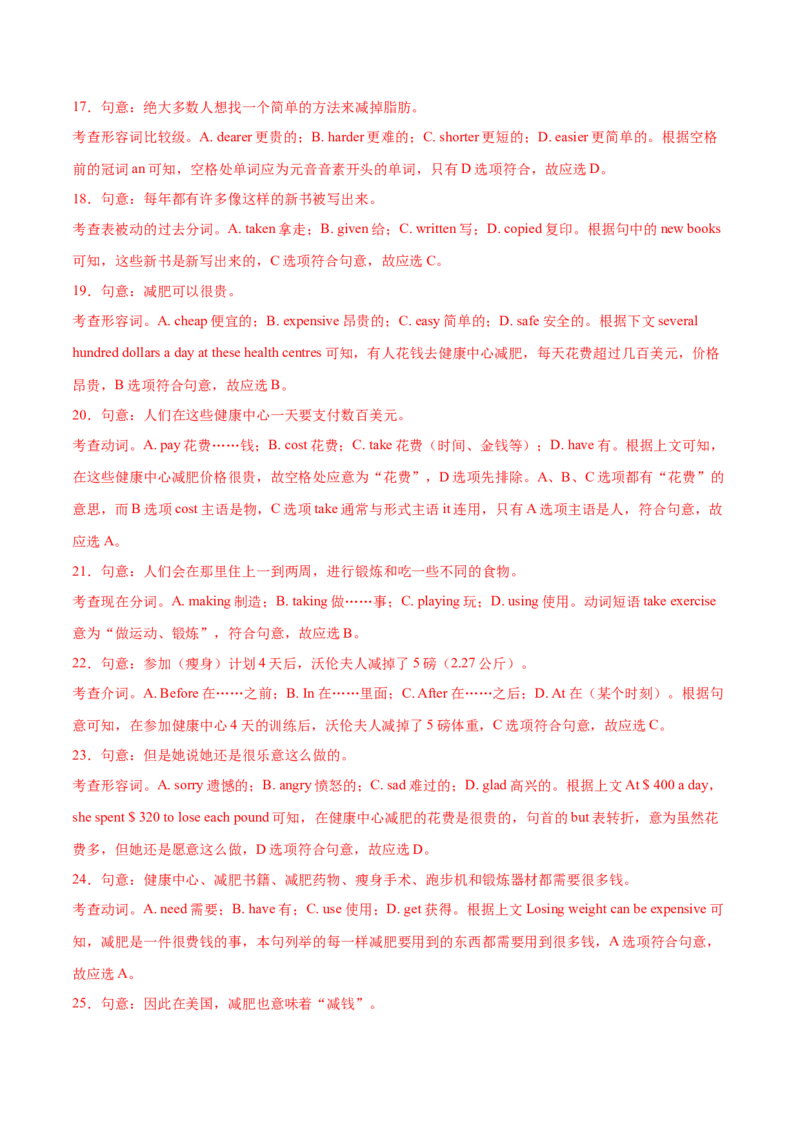 17．句意：绝大多数人想找一个简单的方法来减掉脂肪。

考查形容词比较级。A. dearer 更贵的；B. harder 更难的；C. shorter 更短的；D. easier 更简单的。根据空格前的冠词 an 可知，空格处单词应为元音音素开头的单词，只有 D 选项符合，故应选 D。

18．句意：每年都有许多像这样的新书被写出来。

考查表被动的过去分词。A. taken 拿走；B. given 给；C. written 写；D. copied 复印。根据句中的 new books 可知，这些新书是新写出来的，C 选项符合句意，故应选 C。

19．句意：减肥可以很贵。

考查形容词。A. cheap 便宜的；B. expensive 昂贵的；C. easy 简单的；D. safe 安全的。根据下文 several hundred dollars a day at these health centres 可知，有人花钱去健康中心减肥，每天花费超过几百美元，价格昂贵，B 选项符合句意，故应选 B。

20．句意：人们在这些健康中心一天要支付数百美元。

考查动词。A. pay 花费……钱；B. cost 花费；C. take 花费（时间、金钱等）；D. have 有。根据上文可知，在这些健康中心减肥价格很贵，故空格处应意为“花费”，D 选项先排除。A、B、C 选项都有“花费”的意思，而 B 选项 cost 主语是物，C 选项 take 通常与形式主语 it 连用，只有 A 选项主语是人，符合句意，故应选 A。

21．句意：人们会在那里住上一到两周，进行锻炼和吃一些不同的食物。

考查现在分词。A. making 制造；B. taking 做……事；C. playing 玩；D. using 使用。动词短语 take exercise 意为“做运动、锻炼”，符合句意，故应选 B。

22．句意：参加（瘦身）计划 4 天后，沃伦夫人减掉了 5 磅（2.27 公斤）。

考查介词。A. Before 在……之前；B. In 在……里面；C. After 在……之后；D. At 在（某个时刻）。根据句意可知，在参加健康中心 4 天的训练后，沃伦夫人减掉了 5 磅体重，C 选项符合句意，故应选 C。

23．句意：但是她说她还是很乐意这么做的。

考查形容词。A. sorry 遗憾的；B. angry 愤怒的；C. sad 难过的；D. glad 高兴的。根据上文 At $ 400 a day, she spent $ 320 to lose each pound 可知，在健康中心减肥的花费是很贵的，句首的 but 表转折，意为虽然花费多，但她还是愿意这么做，D 选项符合句意，故应选 D。

24．句意：健康中心、减肥书籍、减肥药物、瘦身手术、跑步机和锻炼器材都需要很多钱。

考查动词。A. need 需要；B. have 有；C. use 使用；D. get 获得。根据上文 Losing weight can be expensive 可知，减肥是一件很费钱的事，本句列举的每一样减肥要用到的东西都需要用到很多钱，A 选项符合句意，故应选 A。

25．句意：因此在美国，减肥也意味着“减钱”。